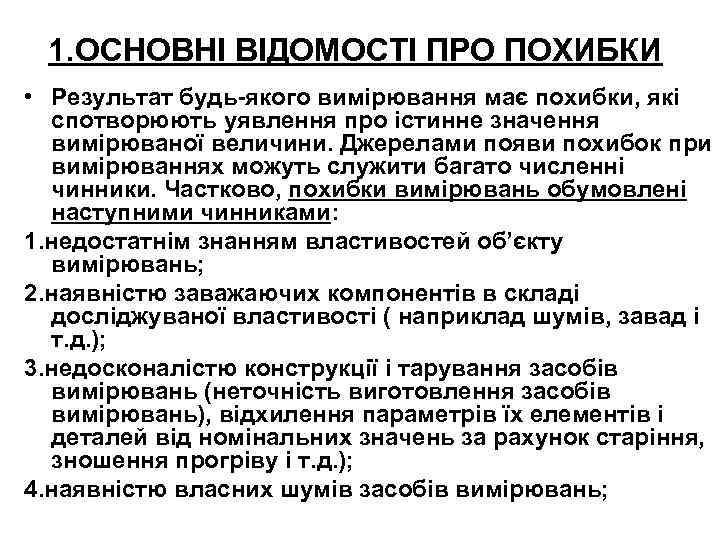 1.ОСНОВНІ ВІДОМОСТІ ПРО ПОХИБКИ

• Результат будь-якого вимірювання має похибки, які спотворюють уявлення про істинне значення вимірюваної величини. Джерелами появи похибок при вимірюваннях можуть служити багато численні чинники. Частково, похибки вимірювань обумовлені наступними чинниками:

1.недостатнім знанням властивостей об'єкту вимірювань;

2.наявністю заважаючих компонентів в складі досліджуваної властивості ( наприклад шумів, завад і т.д.);

3.недосконалістю конструкції і тарування засобів вимірювань (неточність виготовлення засобів вимірювань), відхилення параметрів їх елементів і деталей від номінальних значень за рахунок старіння, зношення прогріву і т.д.);

4.наявністю власних шумів засобів вимірювань;